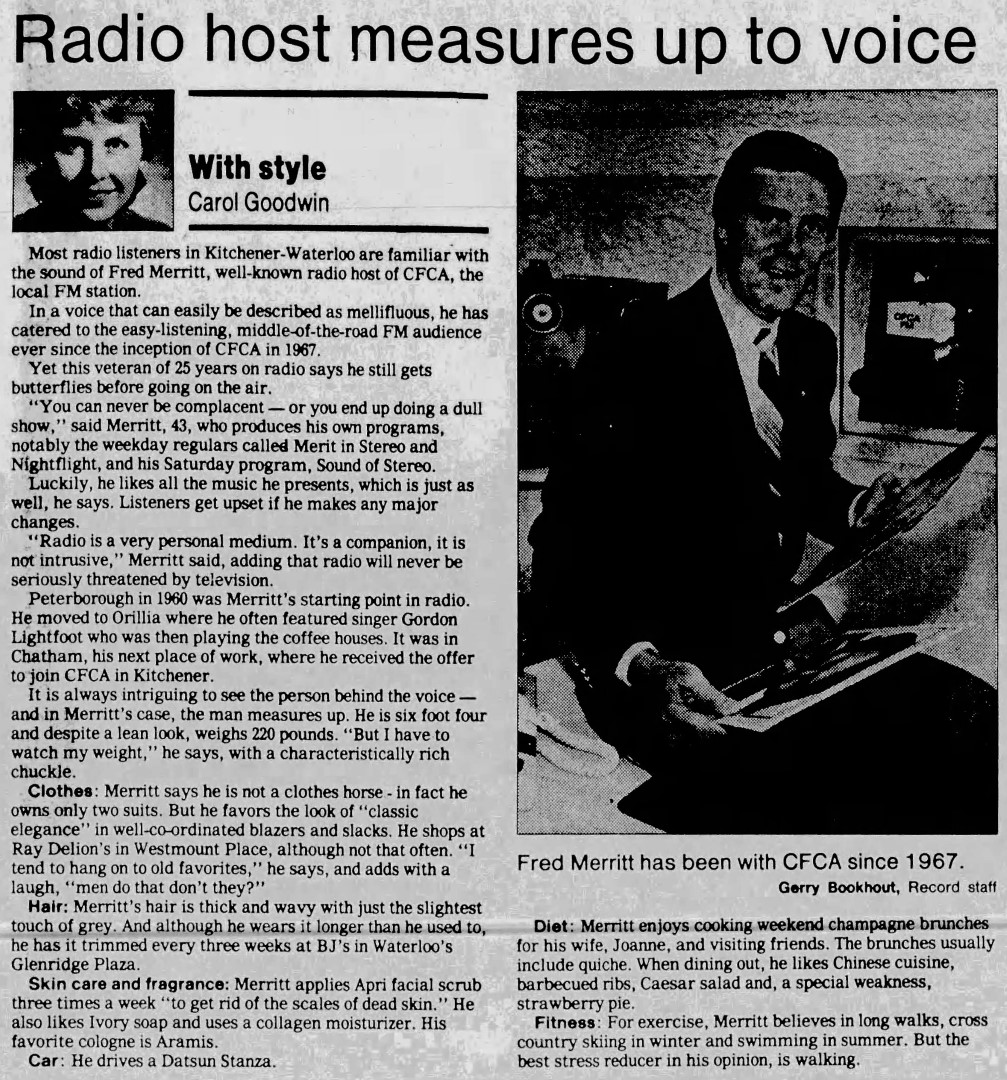 Radio host measures up to voice

With style
Carol Goodwin

Most radio listeners in Kitchener-Waterloo are familiar with the sound of Fred Merritt, well-known radio host of CFCA, the local FM station.

In a voice that can easily be described as mellifluous, he has catered to the easy-listening, middle-of-the-road FM audience ever since the inception of CFCA in 1967.

Yet this veteran of 25 years on radio says he still gets butterflies before going on the air.

"You can never be complacent — or you end up doing a dull show," said Merritt, 43, who produces his own programs, notably the weekday regulars called Merit in Stereo and Nightflight, and his Saturday program, Sound of Stereo.

Luckily, he likes all the music he presents, which is just as well, he says. Listeners get upset if he makes any major changes.

"Radio is a very personal medium. It's a companion, it is not intrusive," Merritt said, adding that radio will never be seriously threatened by television.

Peterborough in 1960 was Merritt's starting point in radio. He moved to Orillia where he often featured singer Gordon Lightfoot who was then playing the coffee houses. It was in Chatham, his next place of work, where he received the offer to join CFCA in Kitchener.

It is always intriguing to see the person behind the voice — and in Merritt's case, the man measures up. He is six foot four and despite a lean look, weighs 220 pounds. "But I have to watch my weight," he says, with a characteristically rich chuckle.

Clothes: Merritt says he is not a clothes horse - in fact he owns only two suits. But he favors the look of "classic elegance" in well-co-ordinated blazers and slacks. He shops at Ray Delion's in Westmount Place, although not that often. "I tend to hang on to old favorites," he says, and adds with a laugh, "men do that don't they?"

Hair: Merritt's hair is thick and wavy with just the slightest touch of grey. And although he wears it longer than he used to, he has it trimmed every three weeks at BJ's in Waterloo's Glenridge Plaza.

Skin care and fragrance: Merritt applies Apri facial scrub three times a week "to get rid of the scales of dead skin." He also likes Ivory soap and uses a collagen moisturizer. His favorite cologne is Aramis.

Car: He drives a Datsun Stanza.

CFCA FM

Fred Merritt has been with CFCA since 1967.
Gerry Bookhout, Record staff

Diet: Merritt enjoys cooking weekend champagne brunches for his wife, Joanne, and visiting friends. The brunches usually include quiche. When dining out, he likes Chinese cuisine, barbecued ribs, Caesar salad and, a special weakness, strawberry pie.

Fitness: For exercise, Merritt believes in long walks, cross country skiing in winter and swimming in summer. But the best stress reducer in his opinion, is walking.